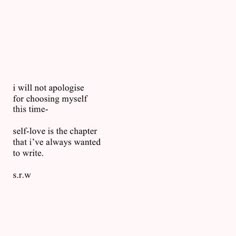 i will not apologise
for choosing myself
this time-

self-love is the chapter
that i've always wanted
to write.

s.r.w